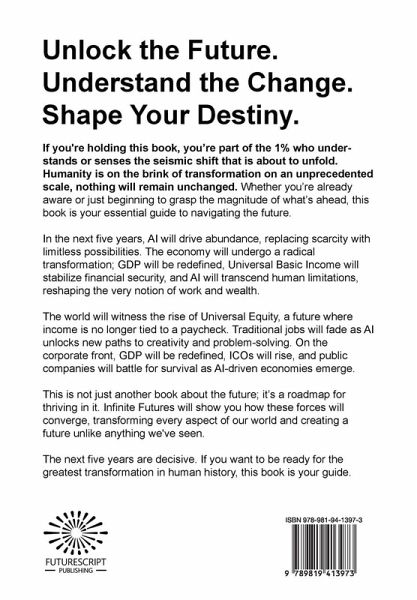 Unlock the Future.
Understand the Change.
Shape Your Destiny.

If you're holding this book, you're part of the 1% who understands or senses the seismic shift that is about to unfold. Humanity is on the brink of transformation on an unprecedented scale, nothing will remain unchanged. Whether you're already aware or just beginning to grasp the magnitude of what's ahead, this book is your essential guide to navigating the future.

In the next five years, AI will drive abundance, replacing scarcity with limitless possibilities. The economy will undergo a radical transformation; GDP will be redefined, Universal Basic Income will stabilize financial security, and AI will transcend human limitations, reshaping the very notion of work and wealth.

The world will witness the rise of Universal Equity, a future where income is no longer tied to a paycheck. Traditional jobs will fade as AI unlocks new paths to creativity and problem-solving. On the corporate front, GDP will be redefined, ICOs will rise, and public companies will battle for survival as AI-driven economies emerge.

This is not just another book about the future; it's a roadmap for thriving in it. Infinite Futures will show you how these forces will converge, transforming every aspect of our world and creating a future unlike anything we've seen.

The next five years are decisive. If you want to be ready for the greatest transformation in human history, this book is your guide.

FUTURESCRIPT
PUBLISHING

ISBN 978-981-94-1397-3

9 789819 413973